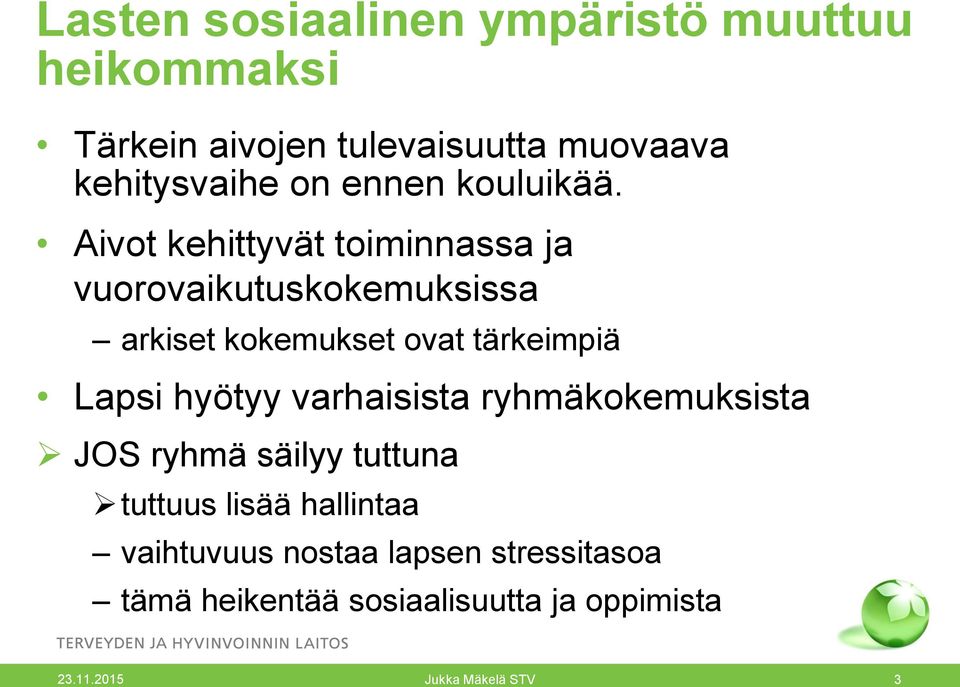 Lasten sosiaalinen ympäristö muuttuu heikommaksi

• Tärkein aivojen tulevaisuutta muovaava kehitysvaihe on ennen kouluikää.

• Aivot kehittyvät toiminnassa ja vuorovaikutuskokemuksissa

– arkiset kokemukset ovat tärkeimpiä

• Lapsi hyötyy varhaisista ryhmäkokemuksista

➢ JOS ryhmä säilyy tuttuna

➢ tuttuus lisää hallintaa

– vaihtuvuus nostaa lapsen stressitasoa

– tämä heikentää sosiaalisuutta ja oppimista

TERVEYDEN JA HYVINVOINNIN LAITOS

23.11.2015 Jukka Mäkelä STV 3